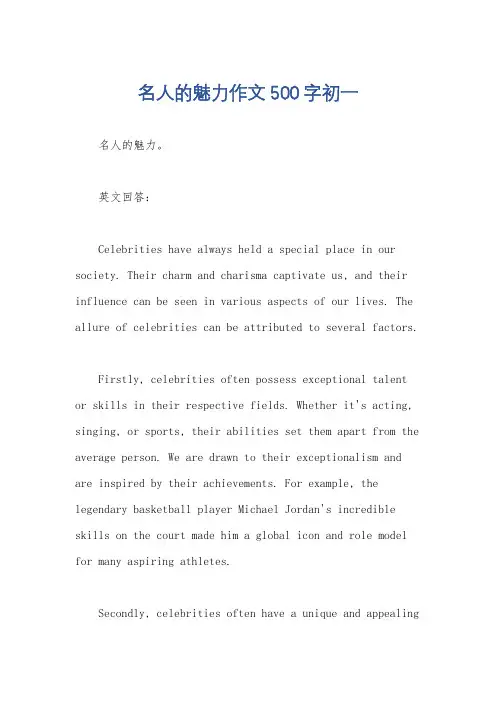 名人的魅力作文500字初一

名人的魅力。

英文回答：

Celebrities have always held a special place in our society. Their charm and charisma captivate us, and their influence can be seen in various aspects of our lives. The allure of celebrities can be attributed to several factors.

Firstly, celebrities often possess exceptional talent or skills in their respective fields. Whether it's acting, singing, or sports, their abilities set them apart from the average person. We are drawn to their exceptionalism and are inspired by their achievements. For example, the legendary basketball player Michael Jordan's incredible skills on the court made him a global icon and role model for many aspiring athletes.

Secondly, celebrities often have a unique and appealing